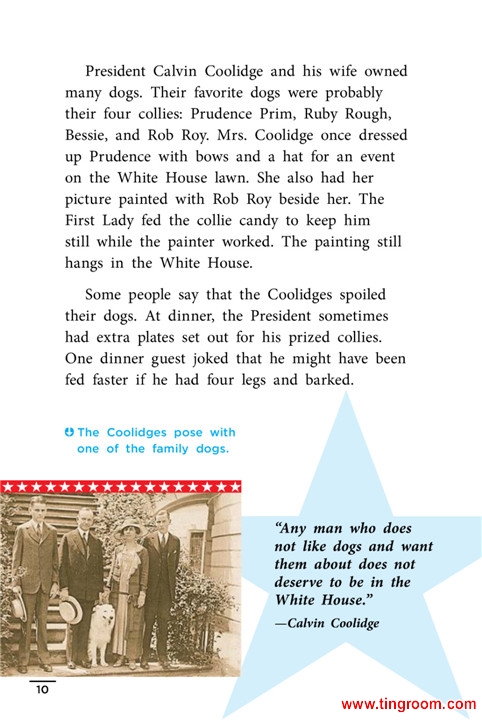 President Calvin Coolidge and his wife owned many dogs. Their favorite dogs were probably their four collies: Prudence Prim, Ruby Rough, Bessie, and Rob Roy. Mrs. Coolidge once dressed up Prudence with bows and a hat for an event on the White House lawn. She also had her picture painted with Rob Roy beside her. The First Lady fed the collie candy to keep him still while the painter worked. The painting still hangs in the White House.

Some people say that the Coolidges spoiled their dogs. At dinner, the President sometimes had extra plates set out for his prized collies. One dinner guest joked that he might have been fed faster if he had four legs and barked.

The Coolidges pose with one of the family dogs.

"Any man who does not like dogs and want them about does not deserve to be in the White House."
—Calvin Coolidge

10

www.tingroom.com